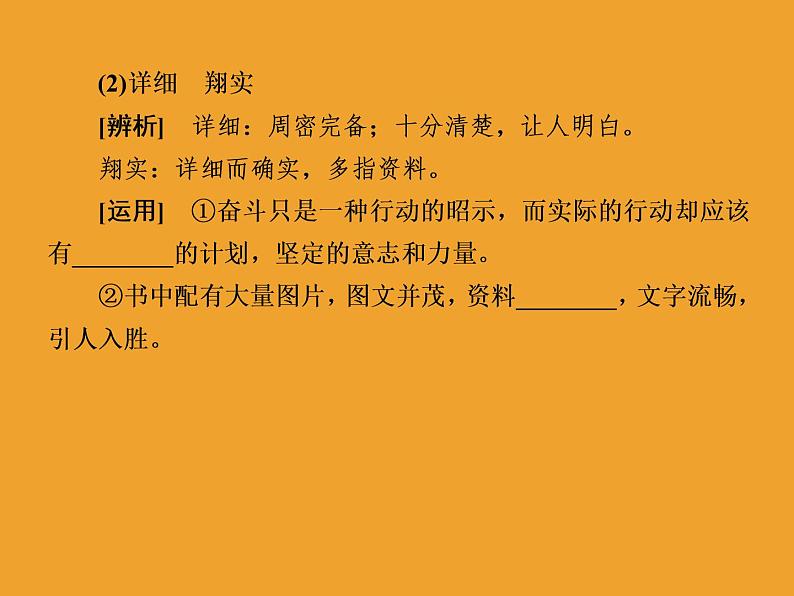 (2)详细　翔实

[辨析]　详细：周密完备；十分清楚，让人明白。

翔实：详细而确实，多指资料。

[运用]　①奋斗只是一种行动的昭示，而实际的行动却应该有________的计划，坚定的意志和力量。

②书中配有大量图片，图文并茂，资料________，文字流畅，引人入胜。